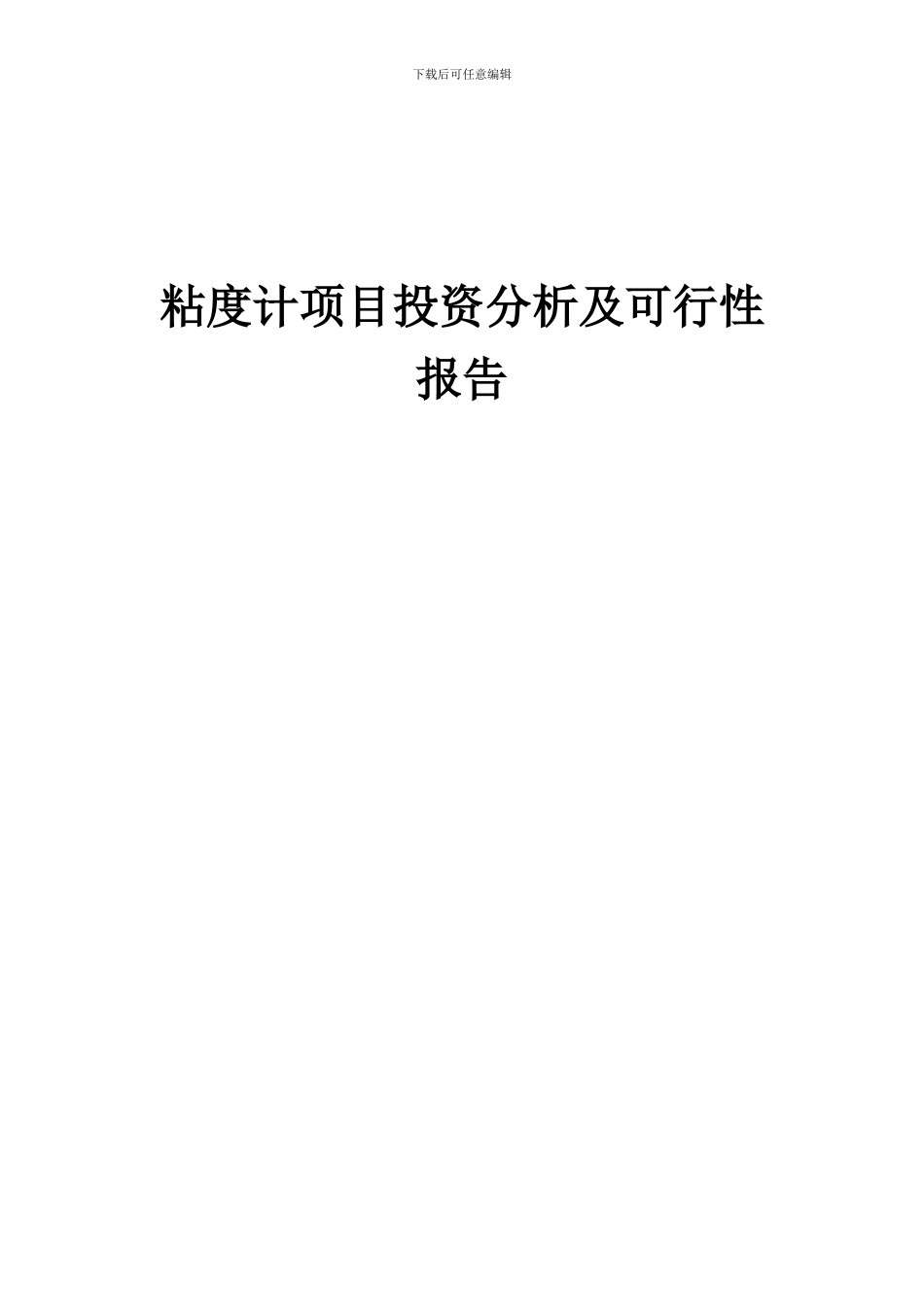 下载后可任意编辑

粘度计项目投资分析及可行性报告